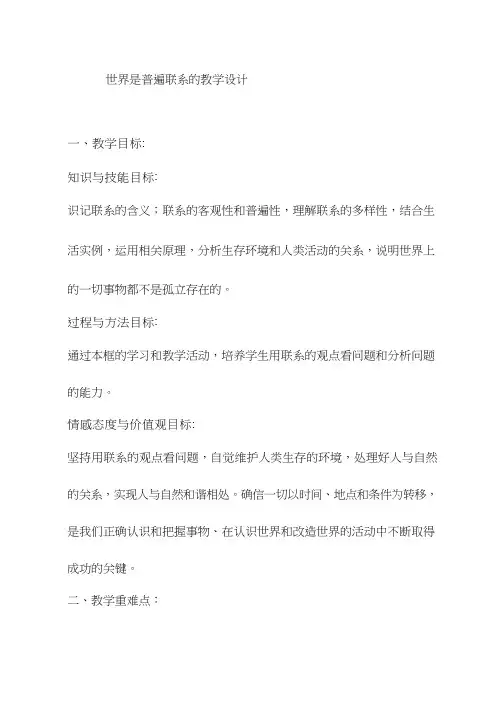 世界是普遍联系的教学设计

一、教学目标:

知识与技能目标:

识记联系的含义；联系的客观性和普遍性，理解联系的多样性，结合生活实例，运用相关原理，分析生存环境和人类活动的关系，说明世界上的一切事物都不是孤立存在的。

过程与方法目标:

通过本框的学习和教学活动，培养学生用联系的观点看问题和分析问题的能力。

情感态度与价值观目标:

坚持用联系的观点看问题，自觉维护人类生存的环境，处理好人与自然的关系，实现人与自然和谐相处。确信一切以时间、地点和条件为转移，是我们正确认识和把握事物、在认识世界和改造世界的活动中不断取得成功的关键。

二、教学重难点：